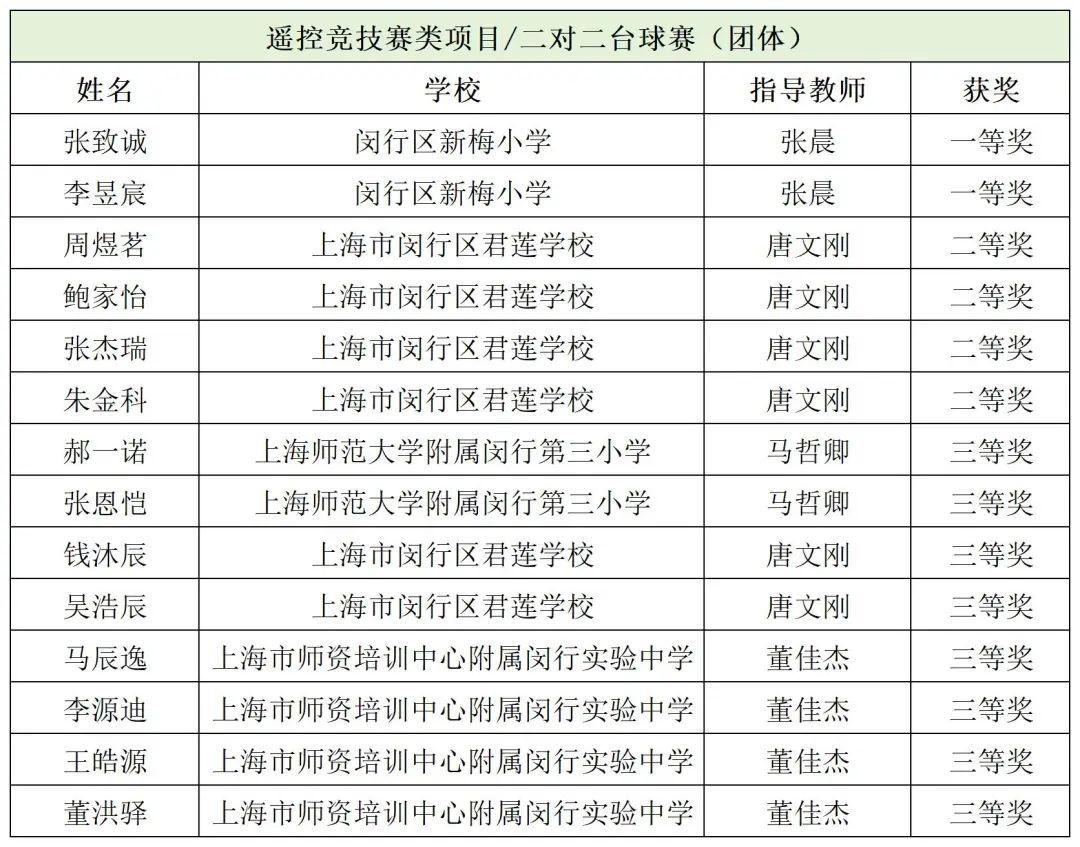 遥控竞技赛类项目/二对二台球赛（团体）

| 姓名 | 学校 | 指导教师 | 获奖 |
|---|---|---|---|
| 张致诚 | 闵行区新梅小学 | 张晨 | 一等奖 |
| 李昱宸 | 闵行区新梅小学 | 张晨 | 一等奖 |
| 周煜茗 | 上海市闵行区君莲学校 | 唐文刚 | 二等奖 |
| 鲍家怡 | 上海市闵行区君莲学校 | 唐文刚 | 二等奖 |
| 张杰瑞 | 上海市闵行区君莲学校 | 唐文刚 | 二等奖 |
| 朱金科 | 上海市闵行区君莲学校 | 唐文刚 | 二等奖 |
| 郝一诺 | 上海师范大学附属闵行第三小学 | 马哲卿 | 三等奖 |
| 张恩恺 | 上海师范大学附属闵行第三小学 | 马哲卿 | 三等奖 |
| 钱沐辰 | 上海市闵行区君莲学校 | 唐文刚 | 三等奖 |
| 吴浩辰 | 上海市闵行区君莲学校 | 唐文刚 | 三等奖 |
| 马辰逸 | 上海市师资培训中心附属闵行实验中学 | 董佳杰 | 三等奖 |
| 李源迪 | 上海市师资培训中心附属闵行实验中学 | 董佳杰 | 三等奖 |
| 王皓源 | 上海市师资培训中心附属闵行实验中学 | 董佳杰 | 三等奖 |
| 董洪驿 | 上海市师资培训中心附属闵行实验中学 | 董佳杰 | 三等奖 |